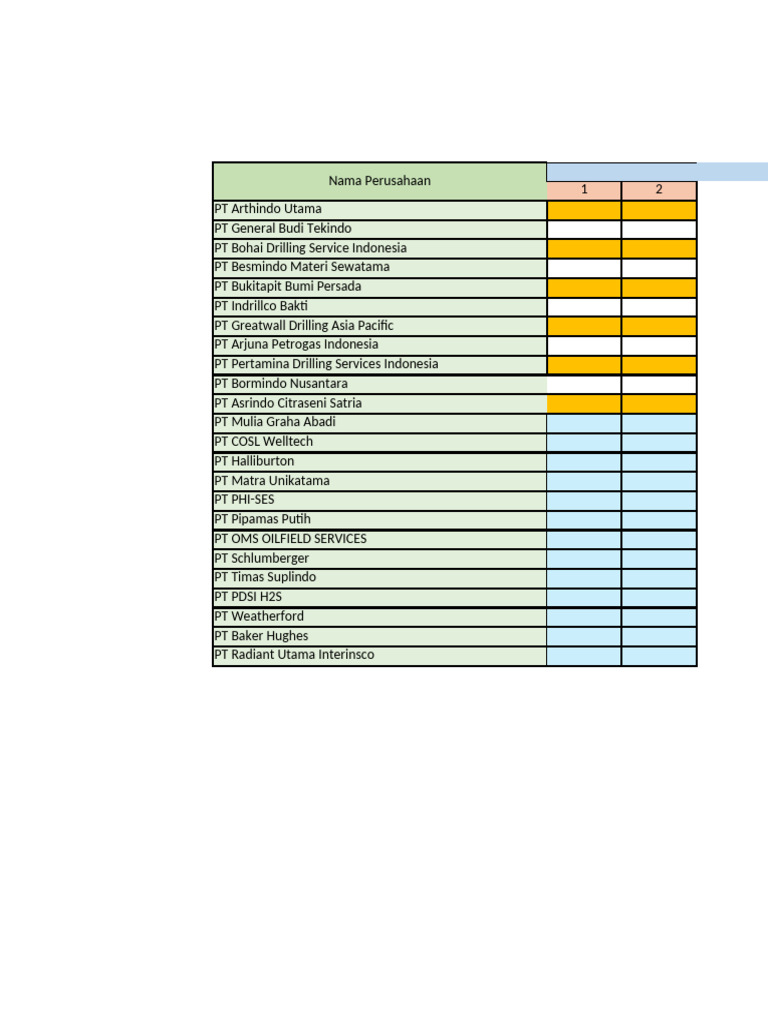 | Nama Perusahaan | 1 | 2 |
|---|---|---|
| PT Arthindo Utama | | |
| PT General Budi Tekindo | | |
| PT Bohai Drilling Service Indonesia | | |
| PT Besmindo Materi Sewatama | | |
| PT Bukitapit Bumi Persada | | |
| PT Indrillco Bakti | | |
| PT Greatwall Drilling Asia Pacific | | |
| PT Arjuna Petrogas Indonesia | | |
| PT Pertamina Drilling Services Indonesia | | |
| PT Bormindo Nusantara | | |
| PT Asrindo Citraseni Satria | | |
| PT Mulia Graha Abadi | | |
| PT COSL Welltech | | |
| PT Halliburton | | |
| PT Matra Unikatama | | |
| PT PHI-SES | | |
| PT Pipamas Putih | | |
| PT OMS OILFIELD SERVICES | | |
| PT Schlumberger | | |
| PT Timas Suplindo | | |
| PT PDSI H2S | | |
| PT Weatherford | | |
| PT Baker Hughes | | |
| PT Radiant Utama Interinsco | | |